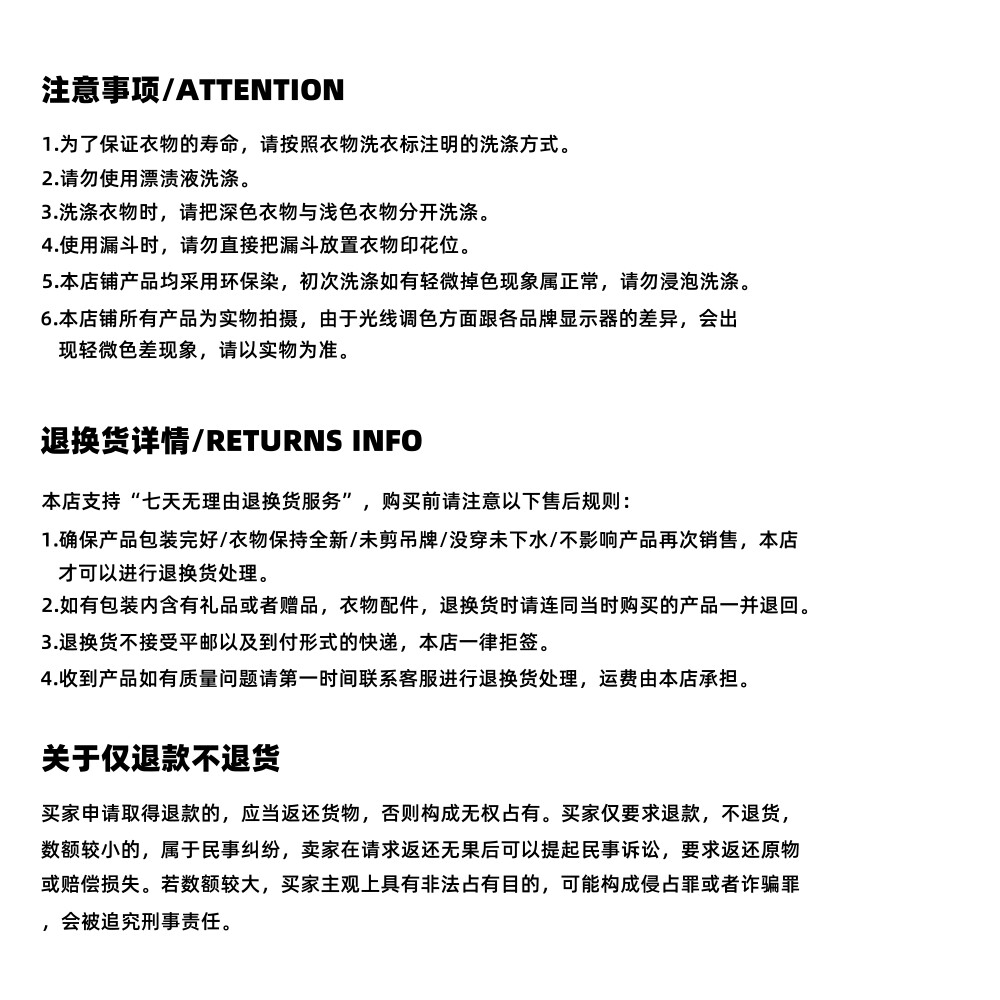 注意事项/ATTENTION

1.为了保证衣物的寿命，请按照衣物洗衣标注明的洗涤方式。
2.请勿使用漂渍液洗涤。
3.洗涤衣物时，请把深色衣物与浅色衣物分开洗涤。
4.使用漏斗时，请勿直接把漏斗放置衣物印花位。
5.本店铺产品均采用环保染，初次洗涤如有轻微掉色现象属正常，请勿浸泡洗涤。
6.本店铺所有产品为实物拍摄，由于光线调色方面跟各品牌显示器的差异，会出现轻微色差现象，请以实物为准。

退换货详情/RETURNS INFO

本店支持“七天无理由退换货服务”，购买前请注意以下售后规则：
1.确保产品包装完好/衣物保持全新/未剪吊牌/没穿未下水/不影响产品再次销售，本店才可以进行退换货处理。
2.如有包装内含有礼品或者赠品，衣物配件，退换货时请连同当时购买的产品一并退回。
3.退换货不接受平邮以及到付形式的快递，本店一律拒签。
4.收到产品如有质量问题请第一时间联系客服进行退换货处理，运费由本店承担。

关于仅退款不退货

买家申请取得退款的，应当返还货物，否则构成无权占有。买家仅要求退款，不退货，数额较小的，属于民事纠纷，卖家在请求返还无果后可以提起民事诉讼，要求返还原物或赔偿损失。若数额较大，买家主观上具有非法占有目的，可能构成侵占罪或者诈骗罪，会被追究刑事责任。